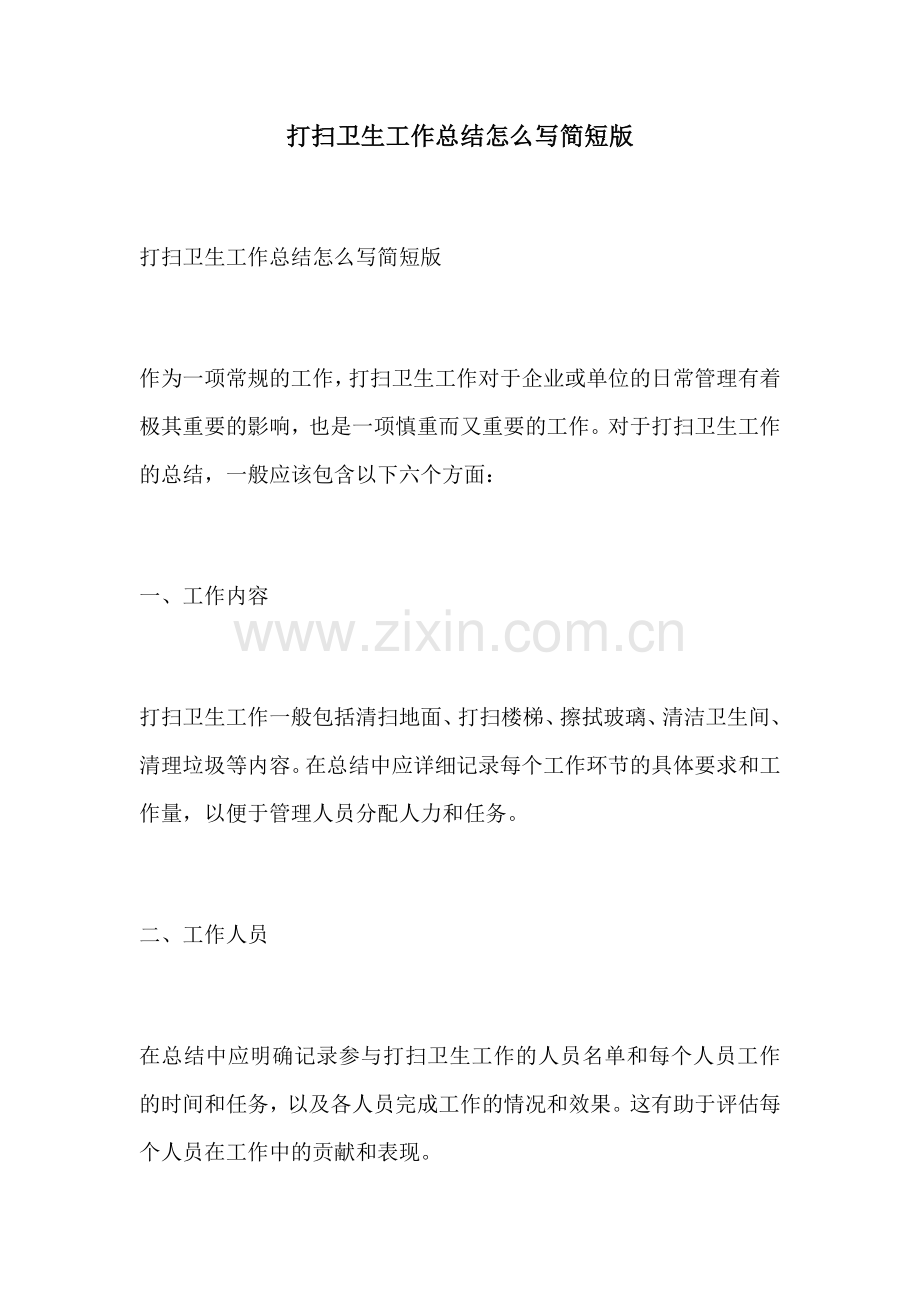 打扫卫生工作总结怎么写简短版

打扫卫生工作总结怎么写简短版

作为一项常规的工作，打扫卫生工作对于企业或单位的日常管理有着极其重要的影响，也是一项慎重而又重要的工作。对于打扫卫生工作的总结，一般应该包含以下六个方面：

一、工作内容

打扫卫生工作一般包括清扫地面、打扫楼梯、擦拭玻璃、清洁卫生间、清理垃圾等内容。在总结中应详细记录每个工作环节的具体要求和工作量，以便于管理人员分配人力和任务。

二、工作人员

在总结中应明确记录参与打扫卫生工作的人员名单和每个人员工作的时间和任务，以及各人员完成工作的情况和效果。这有助于评估每个人员在工作中的贡献和表现。

www.zixin.com.cn